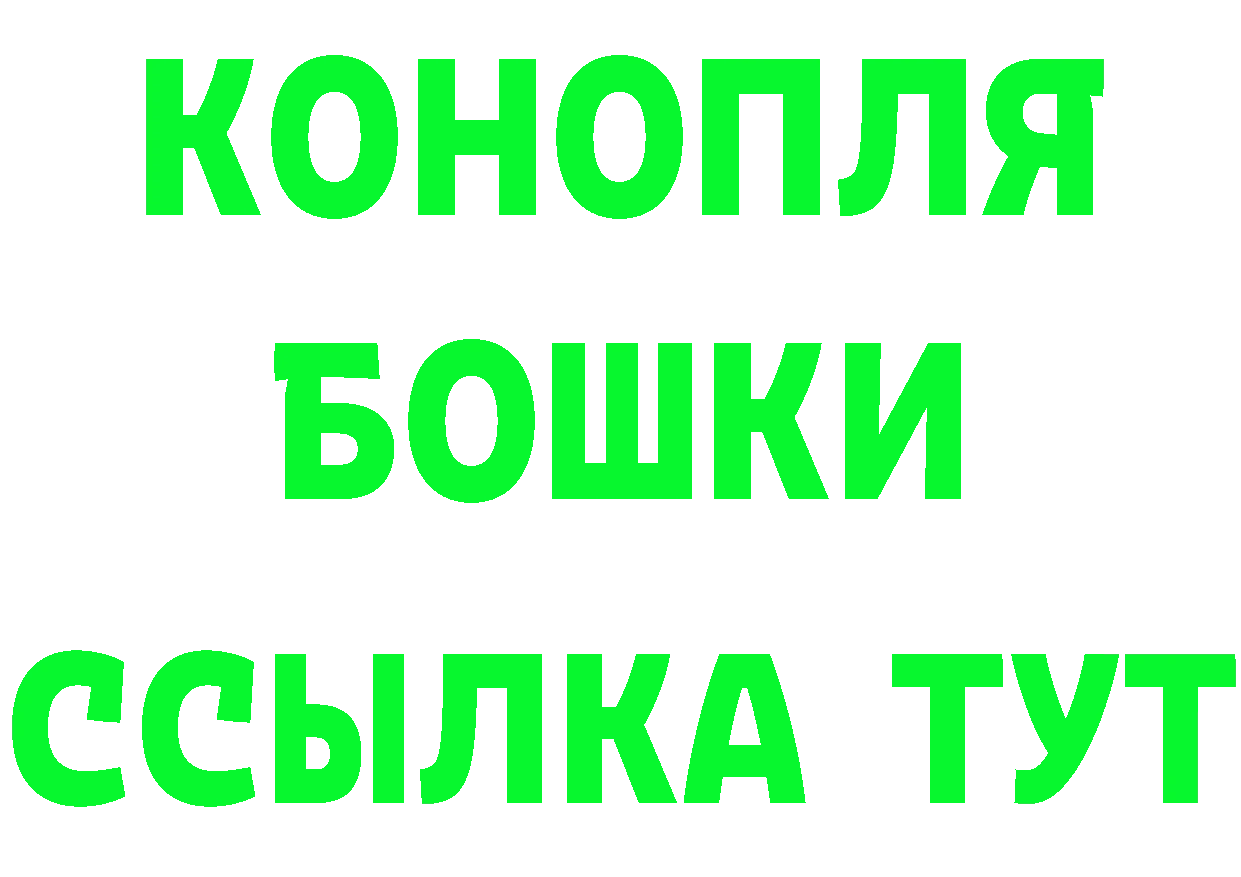 КОНОПЛЯ БОШКИ ССЫЛКА ТУТ